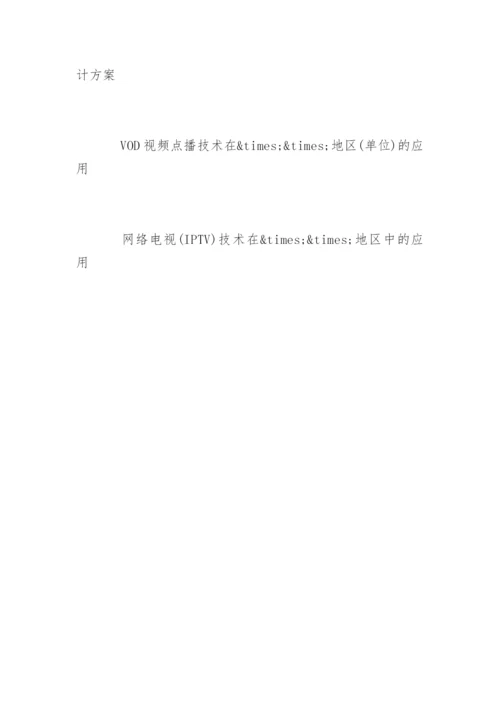 计方案

VOD视频点播技术在&times;&times;地区(单位)的应用

网络电视(IPTV)技术在&times;&times;地区中的应用